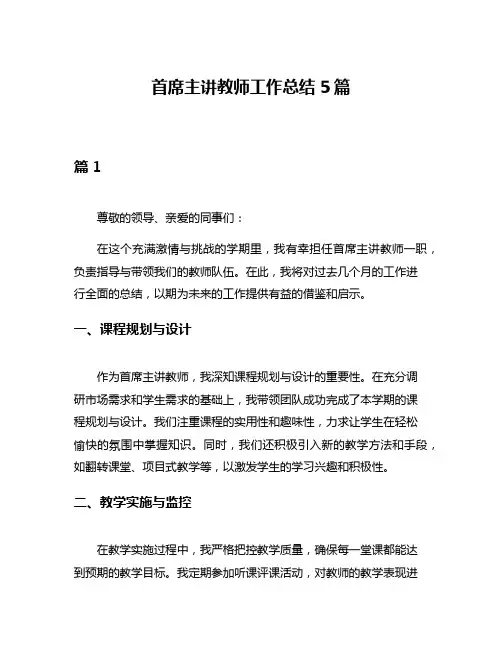 首席主讲教师工作总结 5 篇

篇 1

尊敬的领导、亲爱的同事们：

在这个充满激情与挑战的学期里，我有幸担任首席主讲教师一职，负责指导与带领我们的教师队伍。在此，我将对过去几个月的工作进行全面的总结，以期为未来的工作提供有益的借鉴和启示。

一、课程规划与设计

作为首席主讲教师，我深知课程规划与设计的重要性。在充分调研市场需求和学生需求的基础上，我带领团队成功完成了本学期的课程规划与设计。我们注重课程的实用性和趣味性，力求让学生在轻松愉快的氛围中掌握知识。同时，我们还积极引入新的教学方法和手段，如翻转课堂、项目式教学等，以激发学生的学习兴趣和积极性。

二、教学实施与监控

在教学实施过程中，我严格把控教学质量，确保每一堂课都能达到预期的教学目标。我定期参加听课评课活动，对教师的教学表现进